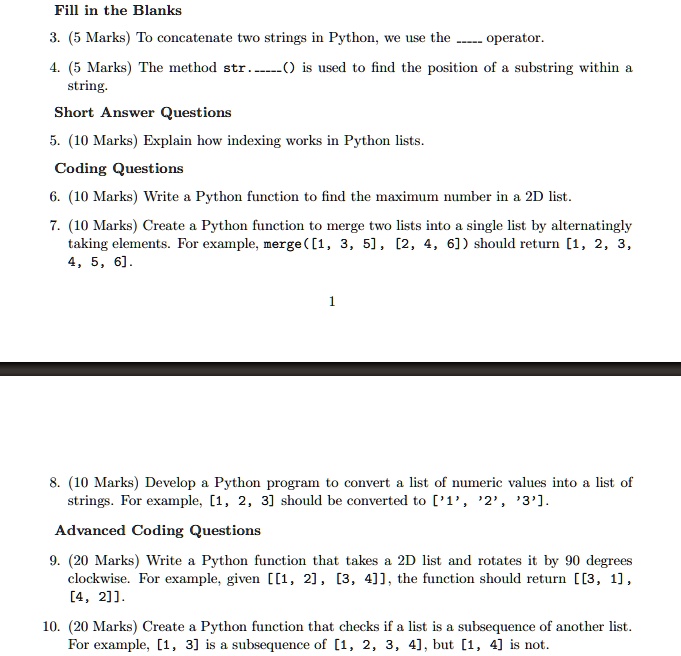 Fill in the Blanks

3. (5 Marks) To concatenate two strings in Python, we use the _____ operator.

4. (5 Marks) The method str._____() is used to find the position of a substring within a string.

Short Answer Questions

5. (10 Marks) Explain how indexing works in Python lists.

Coding Questions

6. (10 Marks) Write a Python function to find the maximum number in a 2D list.

7. (10 Marks) Create a Python function to merge two lists into a single list by alternatingly taking elements. For example, merge([1, 3, 5], [2, 4, 6]) should return [1, 2, 3, 4, 5, 6].

1

8. (10 Marks) Develop a Python program to convert a list of numeric values into a list of strings. For example, [1, 2, 3] should be converted to ['1', '2', '3'].

Advanced Coding Questions

9. (20 Marks) Write a Python function that takes a 2D list and rotates it by 90 degrees clockwise. For example, given [[1, 2], [3, 4]], the function should return [[3, 1], [4, 2]].

10. (20 Marks) Create a Python function that checks if a list is a subsequence of another list. For example, [1, 3] is a subsequence of [1, 2, 3, 4], but [1, 4] is not.